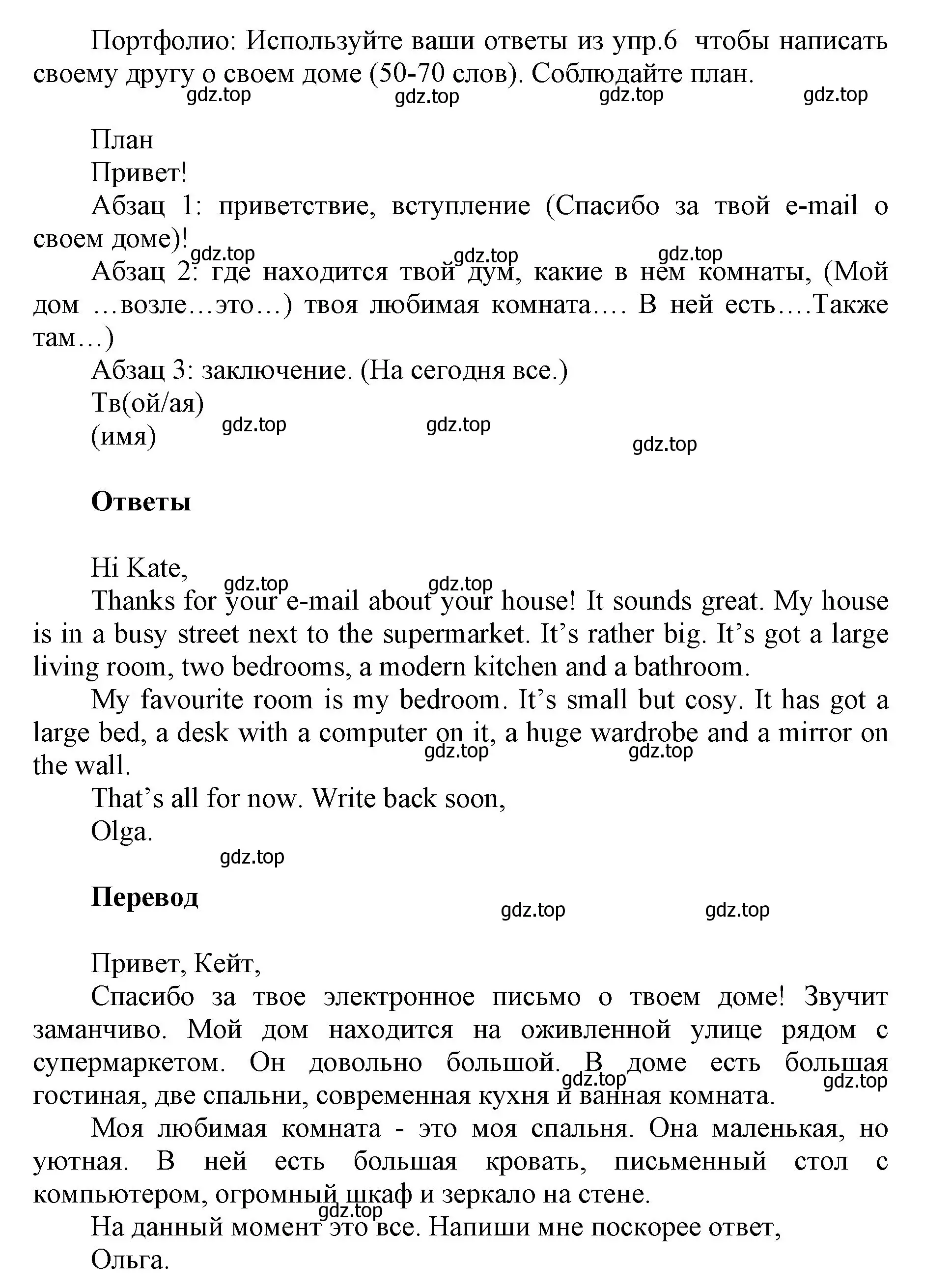 Портфолио: Используйте ваши ответы из упр.6 чтобы написать своему другу о своем доме (50-70 слов). Соблюдайте план.

gdz.top gdz.top gdz.top gdz.top

План
Привет!
Абзац 1: приветствие, вступление (Спасибо за твой e-mail о своем доме)!

gdz.top gdz.top gdz.top

Абзац 2: где находится твой дум, какие в нем комнаты, (Мой дом …возле…это…) твоя любимая комната…. В ней есть….Также там…)
Абзац 3: заключение. (На сегодня все.)
Тв(ой/ая)
(имя)

gdz.top gdz.top gdz.top

Ответы

Hi Kate,

gdz.top gdz.top

Thanks for your e-mail about your house! It sounds great. My house is in a busy street next to the supermarket. It’s rather big. It’s got a large living room, two bedrooms, a modern kitchen and a bathroom.
My favourite room is my bedroom. It’s small but cosy. It has got a large bed, a desk with a computer on it, a huge wardrobe and a mirror on the wall.

gdz.top gdz.top

That’s all for now. Write back soon,
Olga.

gdz.top

Перевод

gdz.top gdz.top

Привет, Кейт,
Спасибо за твое электронное письмо о твоем доме! Звучит заманчиво. Мой дом находится на оживленной улице рядом с супермаркетом. Он довольно большой. В доме есть большая гостиная, две спальни, современная кухня и ванная комната.

gdz.top gdz.top

Моя любимая комната - это моя спальня. Она маленькая, но уютная. В ней есть большая кровать, письменный стол с компьютером, огромный шкаф и зеркало на стене.

gdz.top

На данный момент это все. Напиши мне поскорее ответ,
Ольга.